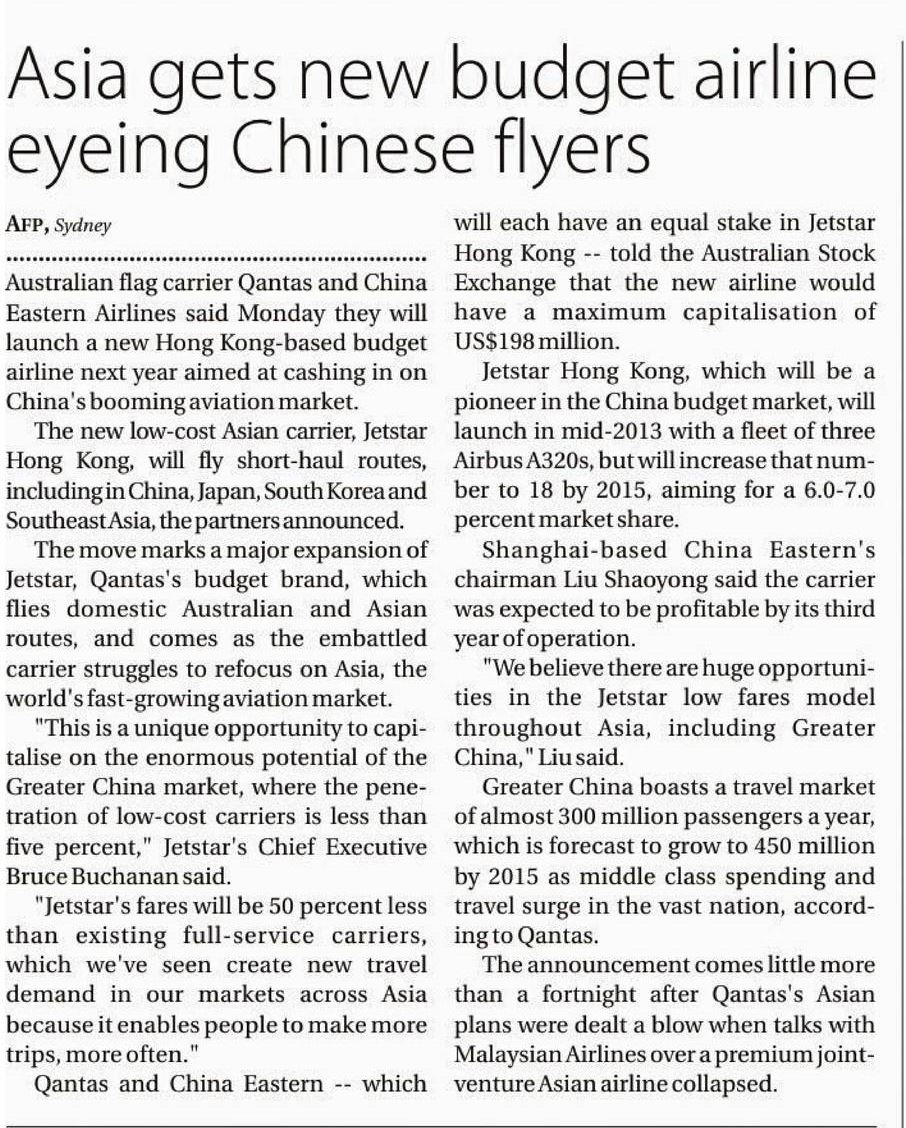 Asia gets new budget airline eyeing Chinese flyers

AFP, Sydney

Australian flag carrier Qantas and China Eastern Airlines said Monday they will launch a new Hong Kong-based budget airline next year aimed at cashing in on China's booming aviation market.

The new low-cost Asian carrier, Jetstar Hong Kong, will fly short-haul routes, including in China, Japan, South Korea and Southeast Asia, the partners announced.

The move marks a major expansion of Jetstar, Qantas's budget brand, which flies domestic Australian and Asian routes, and comes as the embattled carrier struggles to refocus on Asia, the world's fast-growing aviation market.

"This is a unique opportunity to capitalise on the enormous potential of the Greater China market, where the penetration of low-cost carriers is less than five percent," Jetstar's Chief Executive Bruce Buchanan said.

"Jetstar's fares will be 50 percent less than existing full-service carriers, which we've seen create new travel demand in our markets across Asia because it enables people to make more trips, more often."

Qantas and China Eastern -- which will each have an equal stake in Jetstar Hong Kong -- told the Australian Stock Exchange that the new airline would have a maximum capitalisation of US$198 million.

Jetstar Hong Kong, which will be a pioneer in the China budget market, will launch in mid-2013 with a fleet of three Airbus A320s, but will increase that number to 18 by 2015, aiming for a 6.0-7.0 percent market share.

Shanghai-based China Eastern's chairman Liu Shaoyong said the carrier was expected to be profitable by its third year of operation.

"We believe there are huge opportunities in the Jetstar low fares model throughout Asia, including Greater China," Liu said.

Greater China boasts a travel market of almost 300 million passengers a year, which is forecast to grow to 450 million by 2015 as middle class spending and travel surge in the vast nation, according to Qantas.

The announcement comes little more than a fortnight after Qantas's Asian plans were dealt a blow when talks with Malaysian Airlines over a premium joint-venture Asian airline collapsed.